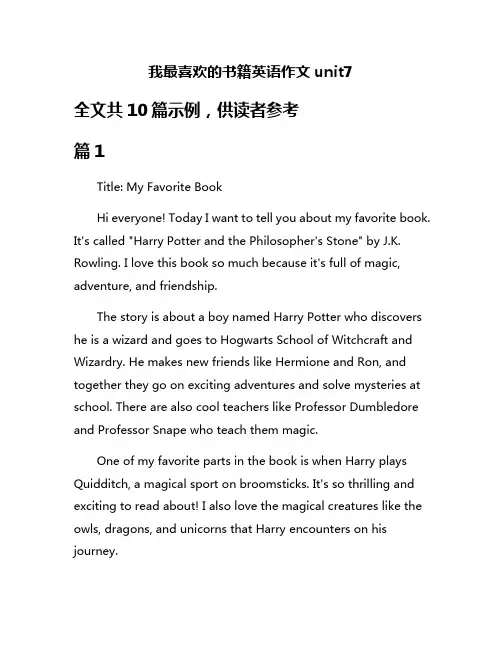 我最喜欢的书籍英语作文 unit7

全文共 10 篇示例，供读者参考

篇 1

Title: My Favorite Book

Hi everyone! Today I want to tell you about my favorite book. It's called "Harry Potter and the Philosopher's Stone" by J.K. Rowling. I love this book so much because it's full of magic, adventure, and friendship.

The story is about a boy named Harry Potter who discovers he is a wizard and goes to Hogwarts School of Witchcraft and Wizardry. He makes new friends like Hermione and Ron, and together they go on exciting adventures and solve mysteries at school. There are also cool teachers like Professor Dumbledore and Professor Snape who teach them magic.

One of my favorite parts in the book is when Harry plays Quidditch, a magical sport on broomsticks. It's so thrilling and exciting to read about! I also love the magical creatures like the owls, dragons, and unicorns that Harry encounters on his journey.